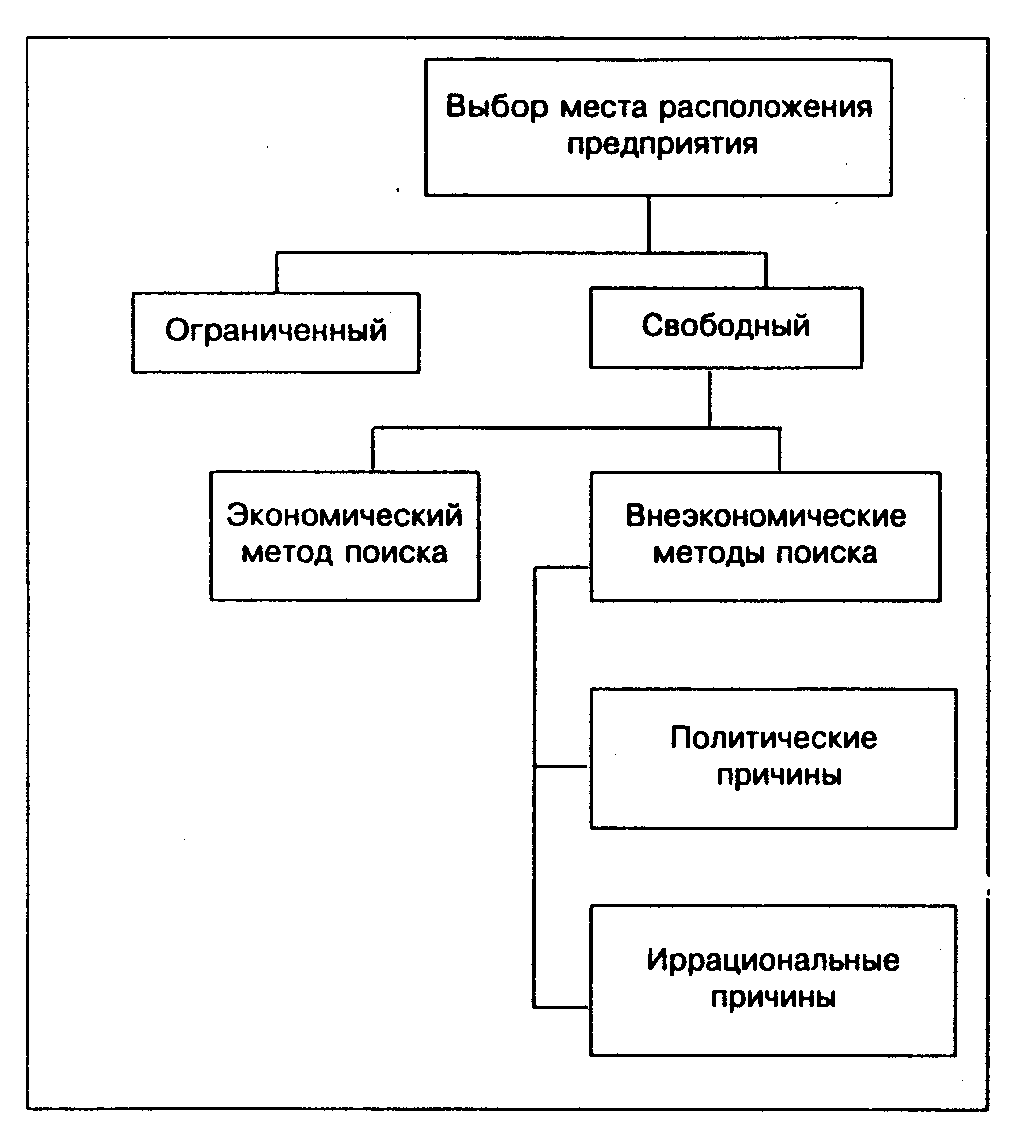 Выбор места расположения предприятия

Ограниченный

Свободный

Экономический метод поиска

Внеэкономические методы поиска

Политические причины

Иррациональные причины